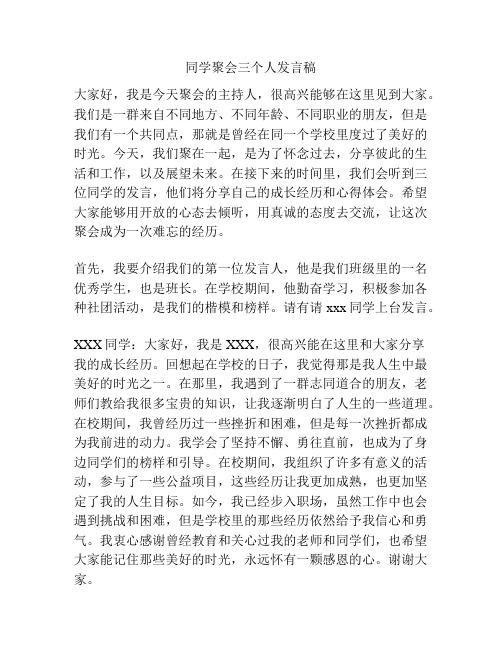 同学聚会三个人发言稿

大家好，我是今天聚会的主持人，很高兴能够在这里见到大家。我们是一群来自不同地方、不同年龄、不同职业的朋友，但是我们有一个共同点，那就是曾经在同一个学校里度过了美好的时光。今天，我们聚在一起，是为了怀念过去，分享彼此的生活和工作，以及展望未来。在接下来的时间里，我们会听到三位同学的发言，他们将分享自己的成长经历和心得体会。希望大家能够用开放的心态去倾听，用真诚的态度去交流，让这次聚会成为一次难忘的经历。

首先，我要介绍我们的第一位发言人，他是我们班级里的一名优秀学生，也是班长。在学校期间，他勤奋学习，积极参加各种社团活动，是我们的楷模和榜样。请有请 xxx 同学上台发言。

XXX 同学：大家好，我是 XXX，很高兴能在这里和大家分享我的成长经历。回想起在学校的日子，我觉得那是我人生中最美好的时光之一。在那里，我遇到了一群志同道合的朋友，老师们教给我很多宝贵的知识，让我逐渐明白了人生的一些道理。在校期间，我曾经历过一些挫折和困难，但是每一次挫折都成为我前进的动力。我学会了坚持不懈、勇往直前，也成为了身边同学们的榜样和引导。在校期间，我组织了许多有意义的活动，参与了一些公益项目，这些经历让我更加成熟，也更加坚定了我的人生目标。如今，我已经步入职场，虽然工作中也会遇到挑战和困难，但是学校里的那些经历依然给予我信心和勇气。我衷心感谢曾经教育和关心过我的老师和同学们，也希望大家能记住那些美好的时光，永远怀有一颗感恩的心。谢谢大家。